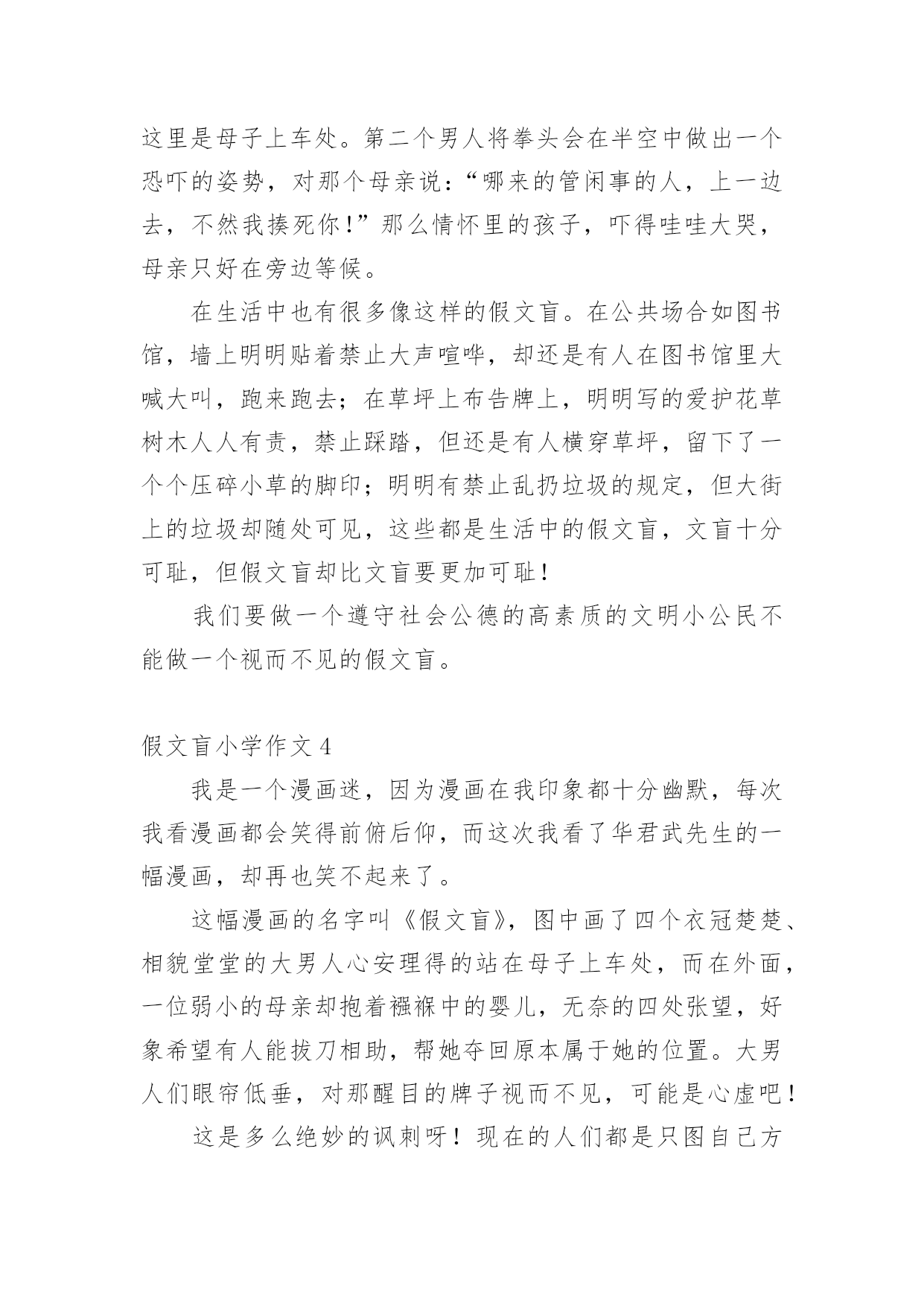 这里是母子上车处。第二个男人将拳头会在半空中做出一个恐吓的姿势，对那个母亲说：“哪来的管闲事的人，上一边去，不然我揍死你！”那么情怀里的孩子，吓得哇哇大哭，母亲只好在旁边等候。

在生活中也有很多像这样的假文盲。在公共场合如图书馆，墙上明明贴着禁止大声喧哗，却还是有人在图书馆里大喊大叫，跑来跑去；在草坪上布告牌上，明明写的爱护花草树木人人有责，禁止踩踏，但还是有人横穿草坪，留下了一个个压碎小草的脚印；明明有禁止乱扔垃圾的规定，但大街上的垃圾却随处可见，这些都是生活中的假文盲，文盲十分可耻，但假文盲却比文盲要更加可耻！

我们要做一个遵守社会公德的高素质的文明小公民不能做一个视而不见的假文盲。

假文盲小学作文 4

我是一个漫画迷，因为漫画在我印象都十分幽默，每次我看漫画都会笑得前俯后仰，而这次我看了华君武先生的一幅漫画，却再也笑不起来了。

这幅漫画的名字叫《假文盲》，图中画了四个衣冠楚楚、相貌堂堂的大男人心安理得的站在母子上车处，而在外面，一位弱小的母亲却抱着襁褓中的婴儿，无奈的四处张望，好象希望有人能拔刀相助，帮她夺回原本属于她的位置。大男人们眼帘低垂，对那醒目的牌子视而不见，可能是心虚吧！

这是多么绝妙的讽刺呀！现在的人们都是只图自己方